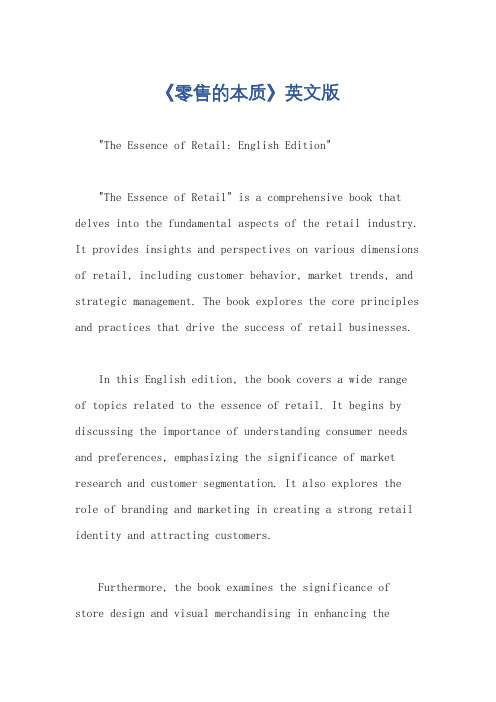 《零售的本质》英文版

"The Essence of Retail: English Edition"

"The Essence of Retail" is a comprehensive book that delves into the fundamental aspects of the retail industry. It provides insights and perspectives on various dimensions of retail, including customer behavior, market trends, and strategic management. The book explores the core principles and practices that drive the success of retail businesses.

In this English edition, the book covers a wide range of topics related to the essence of retail. It begins by discussing the importance of understanding consumer needs and preferences, emphasizing the significance of market research and customer segmentation. It also explores the role of branding and marketing in creating a strong retail identity and attracting customers.

Furthermore, the book examines the significance of store design and visual merchandising in enhancing the